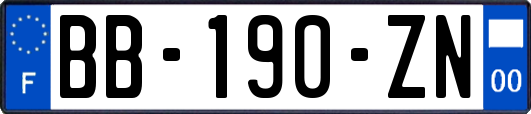 F

BB-190-ZN

00